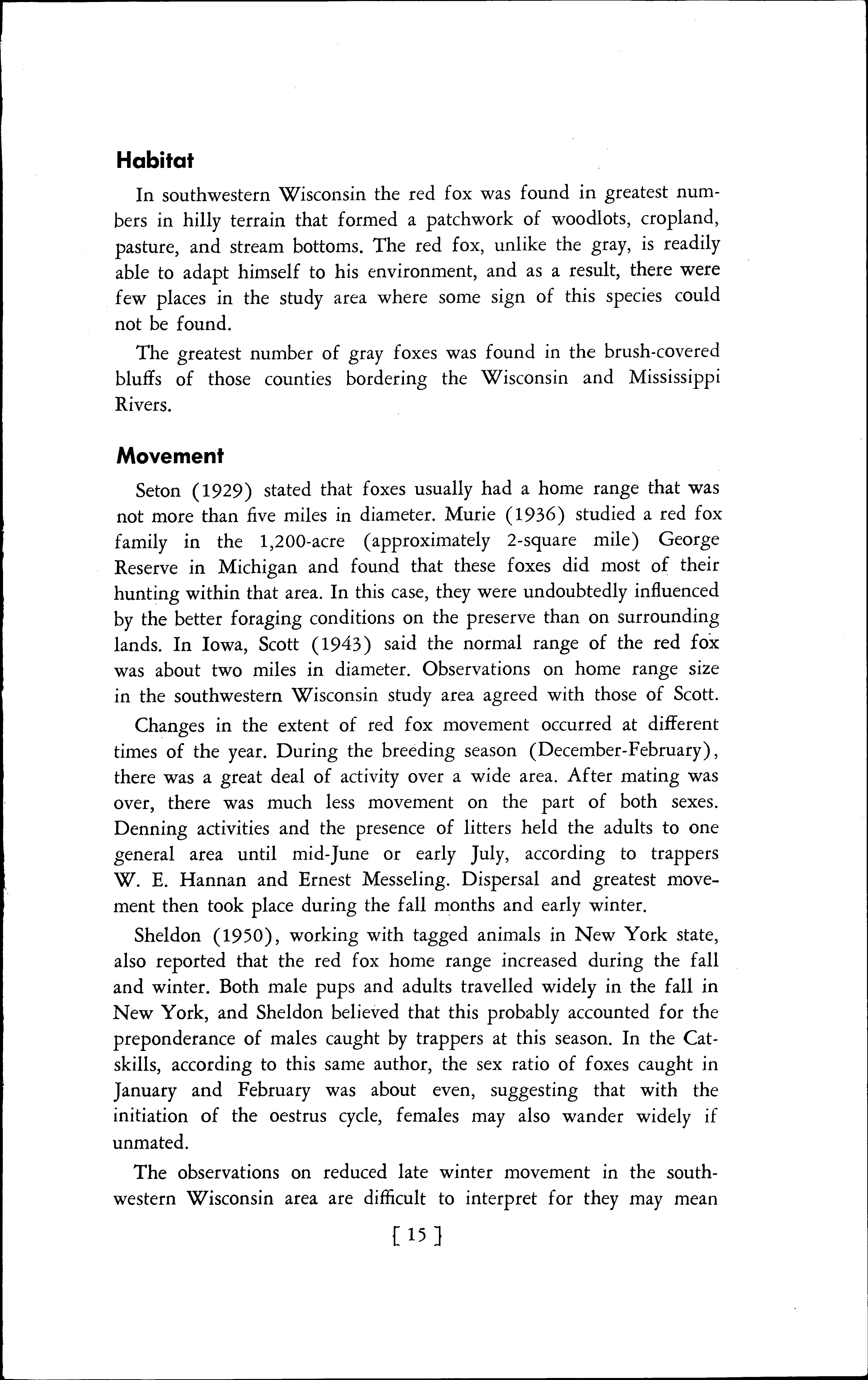 Habitat

In southwestern Wisconsin the red fox was found in greatest numbers in hilly terrain that formed a patchwork of woodlots, cropland, pasture, and stream bottoms. The red fox, unlike the gray, is readily able to adapt himself to his environment, and as a result, there were few places in the study area where some sign of this species could not be found.

The greatest number of gray foxes was found in the brush-covered bluffs of those counties bordering the Wisconsin and Mississippi Rivers.

Movement

Seton (1929) stated that foxes usually had a home range that was not more than five miles in diameter. Murie (1936) studied a red fox family in the 1,200-acre (approximately 2-square mile) George Reserve in Michigan and found that these foxes did most of their hunting within that area. In this case, they were undoubtedly influenced by the better foraging conditions on the preserve than on surrounding lands. In Iowa, Scott (1943) said the normal range of the red fox was about two miles in diameter. Observations on home range size in the southwestern Wisconsin study area agreed with those of Scott.

Changes in the extent of red fox movement occurred at different times of the year. During the breeding season (December-February), there was a great deal of activity over a wide area. After mating was over, there was much less movement on the part of both sexes. Denning activities and the presence of litters held the adults to one general area until mid-June or early July, according to trappers W. E. Hannan and Ernest Messeling. Dispersal and greatest movement then took place during the fall months and early winter.

Sheldon (1950), working with tagged animals in New York state, also reported that the red fox home range increased during the fall and winter. Both male pups and adults travelled widely in the fall in New York, and Sheldon believed that this probably accounted for the preponderance of males caught by trappers at this season. In the Catskills, according to this same author, the sex ratio of foxes caught in January and February was about even, suggesting that with the initiation of the oestrus cycle, females may also wander widely if unmated.

The observations on reduced late winter movement in the southwestern Wisconsin area are difficult to interpret for they may mean

[ 15 ]